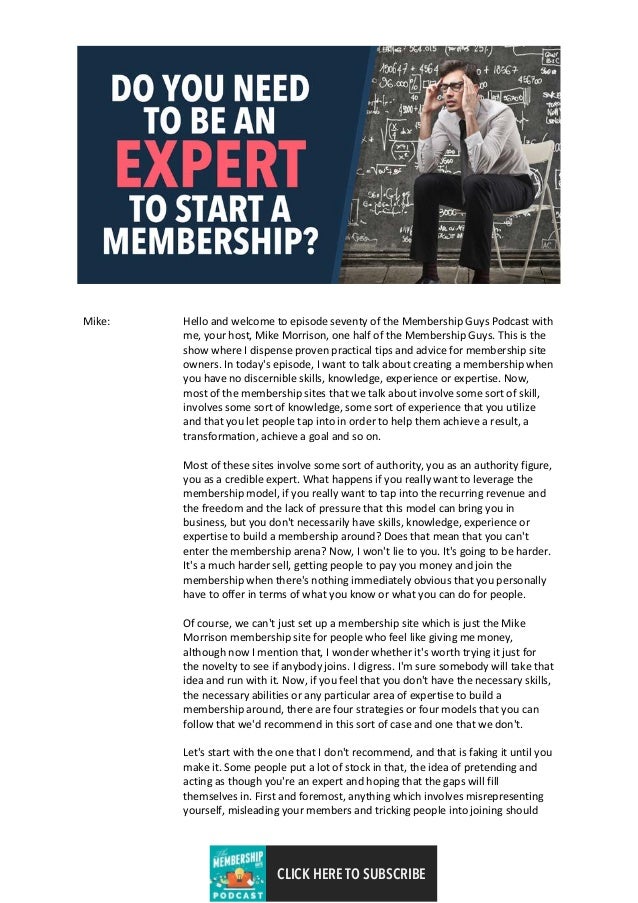 DO YOU NEED TO BE AN EXPERT TO START A MEMBERSHIP?

Mike: Hello and welcome to episode seventy of the Membership Guys Podcast with me, your host, Mike Morrison, one half of the Membership Guys. This is the show where I dispense proven practical tips and advice for membership site owners. In today's episode, I want to talk about creating a membership when you have no discernible skills, knowledge, experience or expertise. Now, most of the membership sites that we talk about involve some sort of skill, involves some sort of knowledge, some sort of experience that you utilize and that you let people tap into in order to help them achieve a result, a transformation, achieve a goal and so on.

Most of these sites involve some sort of authority, you as an authority figure, you as a credible expert. What happens if you really want to leverage the membership model, if you really want to tap into the recurring revenue and the freedom and the lack of pressure that this model can bring you in business, but you don't necessarily have skills, knowledge, experience or expertise to build a membership around? Does that mean that you can't enter the membership arena? Now, I won't lie to you. It's going to be harder. It's a much harder sell, getting people to pay you money and join the membership when there's nothing immediately obvious that you personally have to offer in terms of what you know or what you can do for people.

Of course, we can't just set up a membership site which is just the Mike Morrison membership site for people who feel like giving me money, although now I mention that, I wonder whether it's worth trying it just for the novelty to see if anybody joins. I digress. I'm sure somebody will take that idea and run with it. Now, if you feel that you don't have the necessary skills, the necessary abilities or any particular area of expertise to build a membership around, there are four strategies or four models that you can follow that we'd recommend in this sort of case and one that we don't.

Let's start with the one that I don't recommend, and that is faking it until you make it. Some people put a lot of stock in that, the idea of pretending and acting as though you're an expert and hoping that the gaps will fill themselves in. First and foremost, anything which involves misrepresenting yourself, misleading your members and tricking people into joining should

MEMBERSHIP PODCAST
CLICK HERE TO SUBSCRIBE